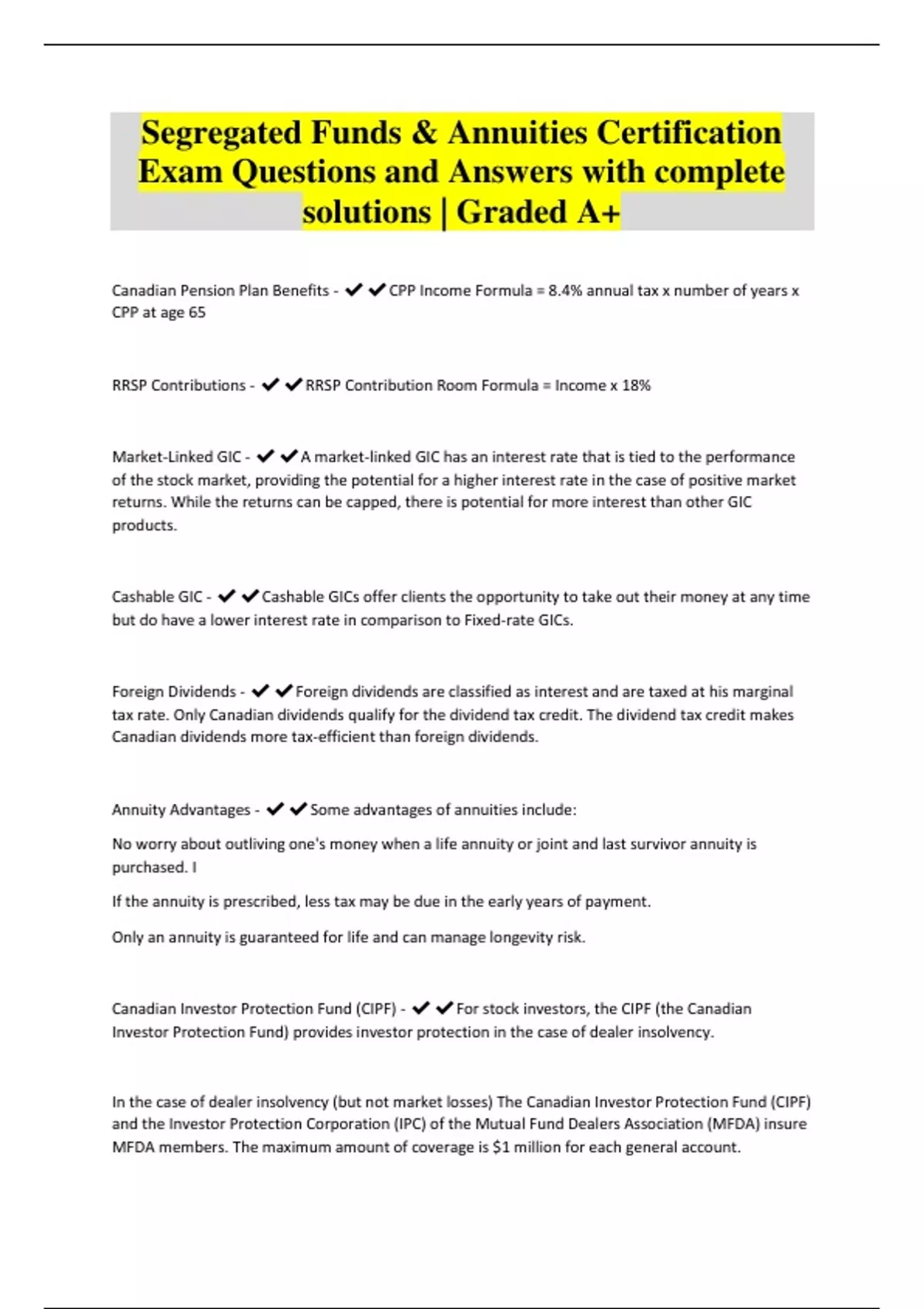 Segregated Funds & Annuities Certification Exam Questions and Answers with complete solutions | Graded A+

Canadian Pension Plan Benefits - ✔✔CPP Income Formula = 8.4% annual tax x number of years x CPP at age 65

RRSP Contributions - ✔✔RRSP Contribution Room Formula = Income x 18%

Market-Linked GIC - ✔✔A market-linked GIC has an interest rate that is tied to the performance of the stock market, providing the potential for a higher interest rate in the case of positive market returns. While the returns can be capped, there is potential for more interest than other GIC products.

Cashable GIC - ✔✔Cashable GICs offer clients the opportunity to take out their money at any time but do have a lower interest rate in comparison to Fixed-rate GICs.

Foreign Dividends - ✔✔Foreign dividends are classified as interest and are taxed at his marginal tax rate. Only Canadian dividends qualify for the dividend tax credit. The dividend tax credit makes Canadian dividends more tax-efficient than foreign dividends.

Annuity Advantages - ✔✔Some advantages of annuities include:

No worry about outliving one's money when a life annuity or joint and last survivor annuity is purchased. I

If the annuity is prescribed, less tax may be due in the early years of payment.

Only an annuity is guaranteed for life and can manage longevity risk.

Canadian Investor Protection Fund (CIPF) - ✔✔For stock investors, the CIPF (the Canadian Investor Protection Fund) provides investor protection in the case of dealer insolvency.

In the case of dealer insolvency (but not market losses) The Canadian Investor Protection Fund (CIPF) and the Investor Protection Corporation (IPC) of the Mutual Fund Dealers Association (MFDA) insure MFDA members. The maximum amount of coverage is $1 million for each general account.